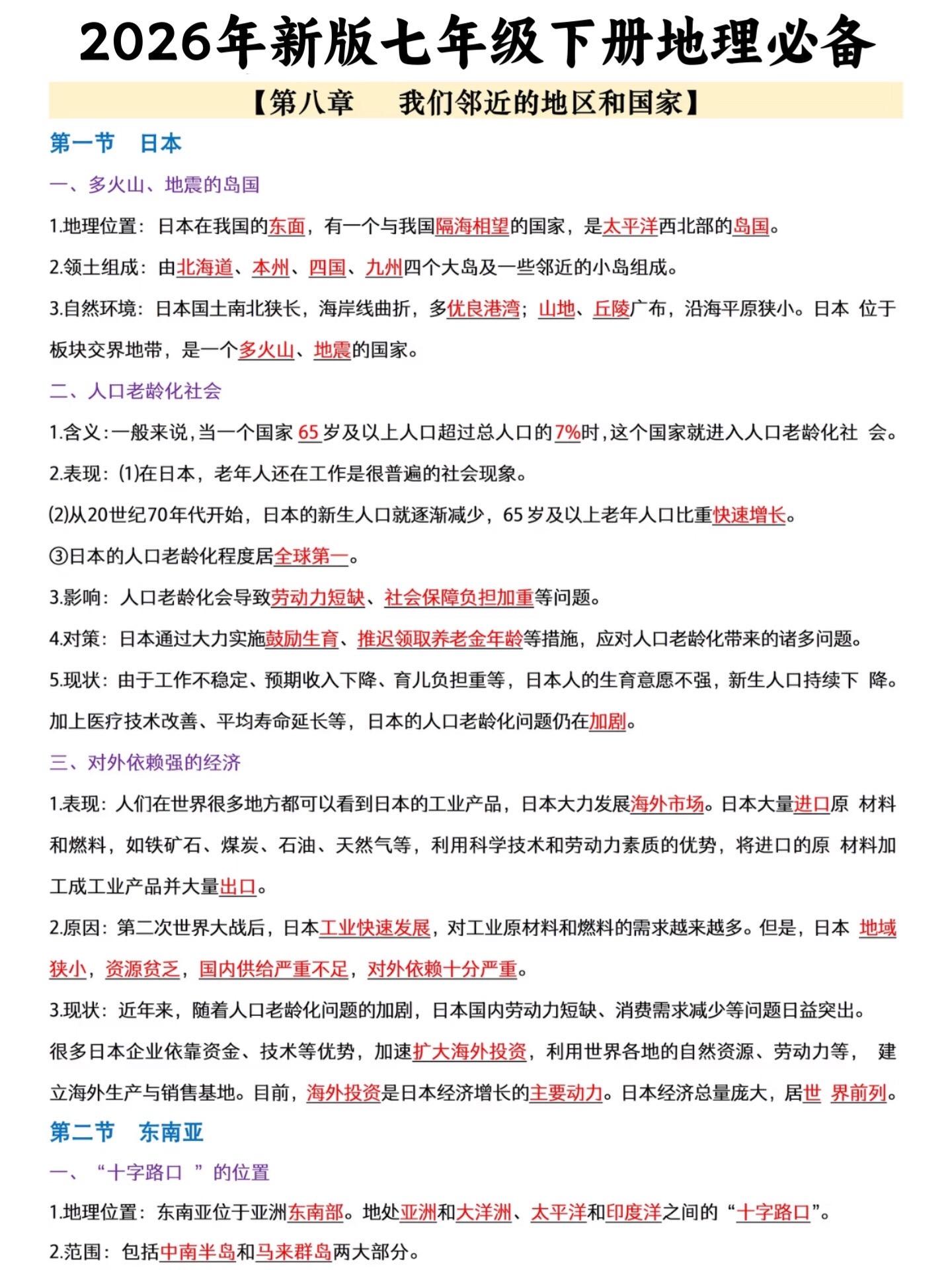 2026年新版七年级下册地理必备

【第八章 我们邻近的地区和国家】

第一节 日本

一、多火山、地震的岛国

1.地理位置：日本在我国的东面，有一个与我国隔海相望的国家，是太平洋西北部的岛国。

2.领土组成：由北海道、本州、四国、九州四个大岛及一些邻近的小岛组成。

3.自然环境：日本国土南北狭长，海岸线曲折，多优良港湾；山地、丘陵广布，沿海平原狭小。日本位于板块交界地带，是一个多火山、地震的国家。

二、人口老龄化社会

1.含义：一般来说，当一个国家65岁及以上人口超过总人口的7%时，这个国家就进入人口老龄化社会。

2.表现：⑴在日本，老年人还在工作是很普遍的社会现象。

⑵从20世纪70年代开始，日本的新生人口就逐渐减少，65岁及以上老年人口比重快速增长。

③日本的人口老龄化程度居全球第一。

3.影响：人口老龄化会导致劳动力短缺、社会保障负担加重等问题。

4.对策：日本通过大力实施鼓励生育、推迟领取养老金年龄等措施，应对人口老龄化带来的诸多问题。

5.现状：由于工作不稳定、预期收入下降、育儿负担重等，日本人的生育意愿不强，新生人口持续下降。加上医疗技术改善、平均寿命延长等，日本的人口老龄化问题仍在加剧。

三、对外依赖强的经济

1.表现：人们在世界很多地方都可以看到日本的工业产品，日本大力发展海外市场。日本大量进口原材料和燃料，如铁矿石、煤炭、石油、天然气等，利用科学技术和劳动力素质的优势，将进口的原材料加工成工业产品并大量出口。

2.原因：第二次世界大战后，日本工业快速发展，对工业原材料和燃料的需求越来越多。但是，日本地域狭小，资源贫乏，国内供给严重不足，对外依赖十分严重。

3.现状：近年来，随着人口老龄化问题的加剧，日本国内劳动力短缺、消费需求减少等问题日益突出。很多日本企业依靠资金、技术等优势，加速扩大海外投资，利用世界各地的自然资源、劳动力等，建立海外生产与销售基地。目前，海外投资是日本经济增长的主要动力。日本经济总量庞大，居世界前列。

第二节 东南亚

一、“十字路口”的位置

1.地理位置：东南亚位于亚洲东南部。地处亚洲和大洋洲、太平洋和印度洋之间的“十字路口”。

2.范围：包括中南半岛和马来群岛两大部分。